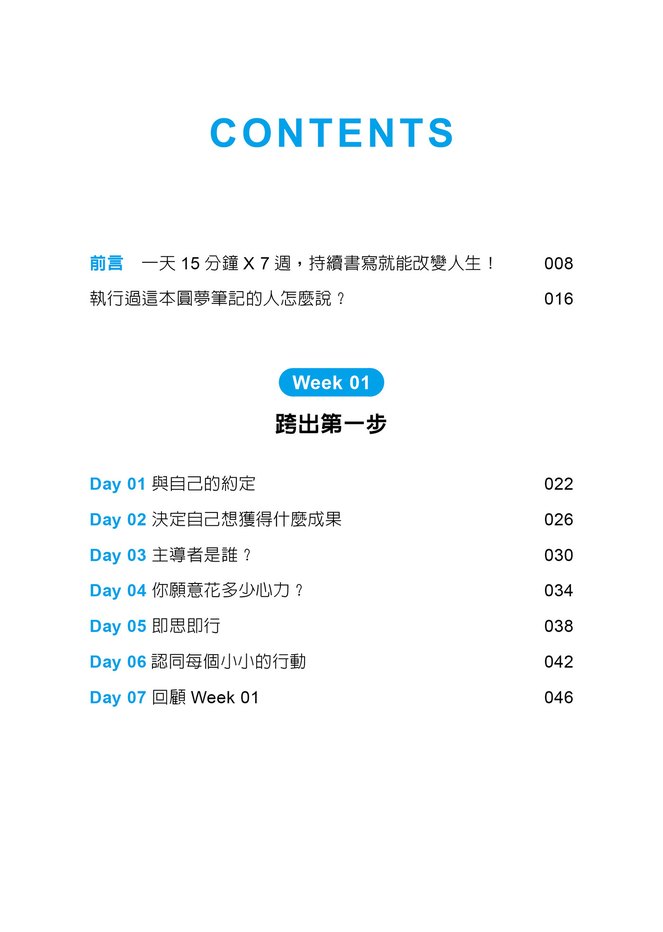 CONTENTS

前言　一天 15 分鐘 X 7 週，持續書寫就能改變人生！ 008

執行過這本圓夢筆記的人怎麼說？ 016

Week 01

跨出第一步

Day 01 與自己的約定 022

Day 02 決定自己想獲得什麼成果 026

Day 03 主導者是誰？ 030

Day 04 你願意花多少心力？ 034

Day 05 即思即行 038

Day 06 認同每個小小的行動 042

Day 07 回顧 Week 01 046